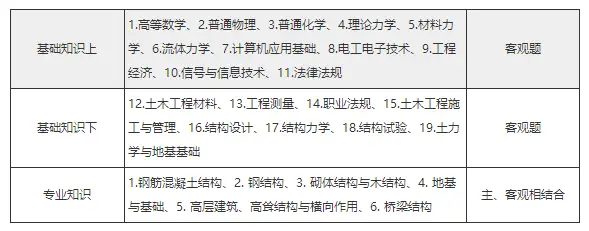 | 基础知识上 | 1.高等数学、2.普通物理、3.普通化学、4.理论力学、5.材料力学、6.流体力学、7.计算机应用基础、8.电工电子技术、9.工程经济、10.信号与信息技术、11.法律法规 | 客观题 |
|---|---|---|
| 基础知识下 | 12.土木工程材料、13.工程测量、14.职业法规、15.土木工程施工与管理、16.结构设计、17.结构力学、18.结构试验、19.土力学与地基基础 | 客观题 |
| 专业知识 | 1.钢筋混凝土结构、2. 钢结构、3. 砌体结构与木结构、4. 地基与基础、5. 高层建筑、高耸结构与横向作用、6. 桥梁结构 | 主、客观相结合 |